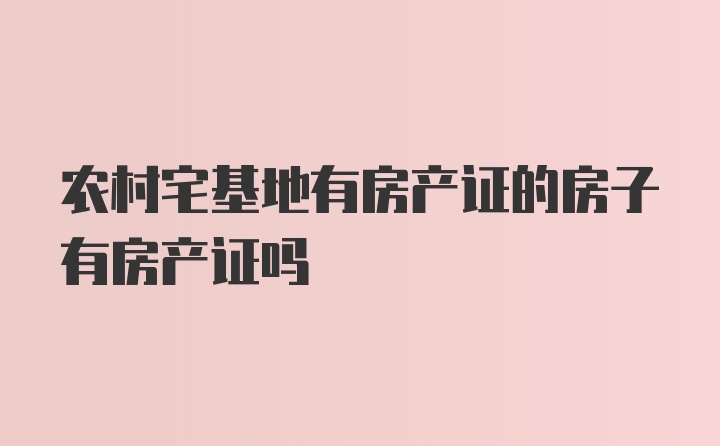 农村宅基地有房产证的房子有房产证吗